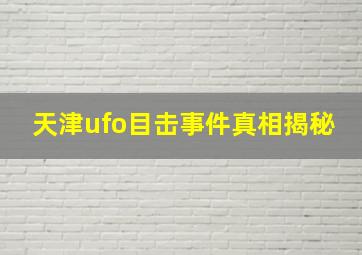 天津ufo目击事件真相揭秘